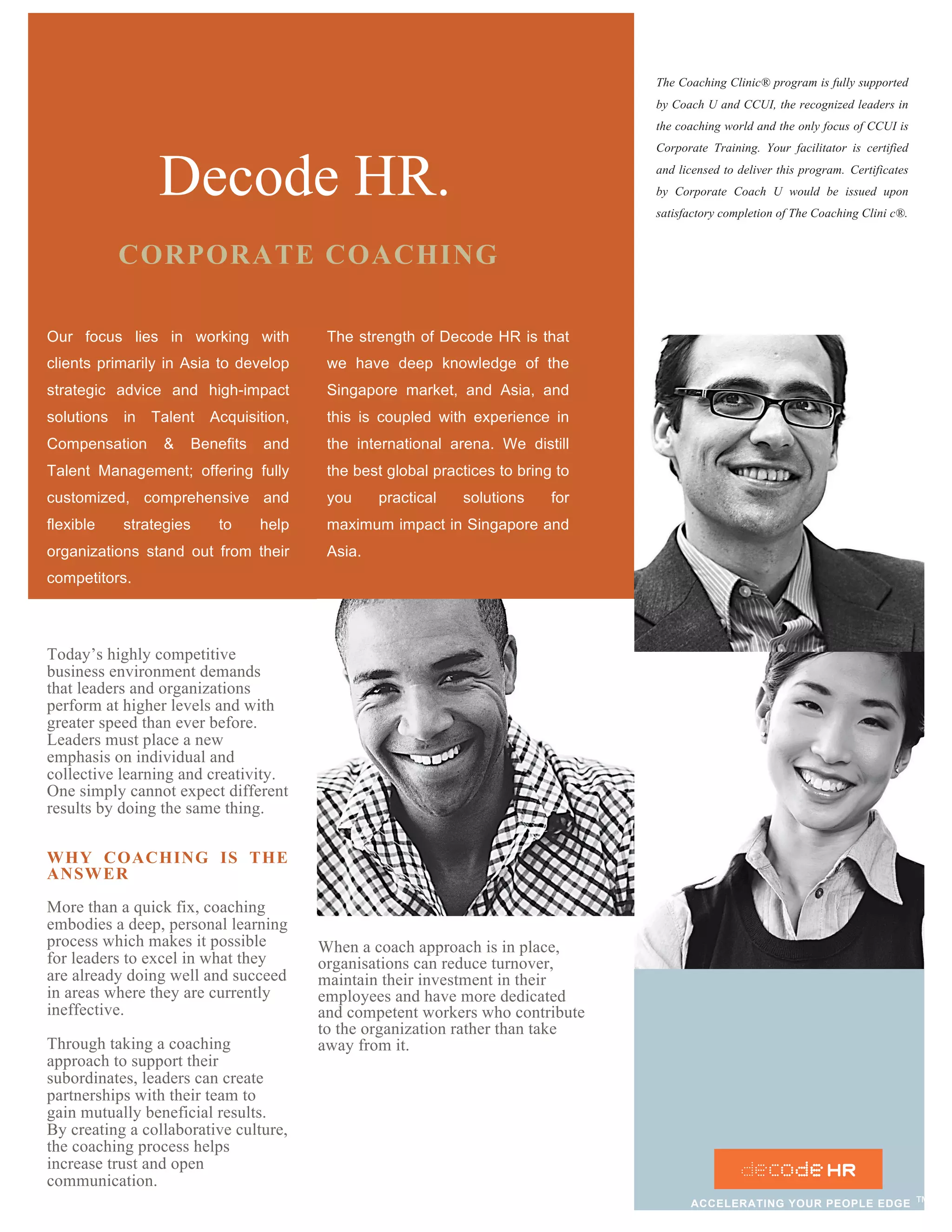 Decode HR.

CORPORATE COACHING

Our focus lies in working with clients primarily in Asia to develop strategic advice and high-impact solutions in Talent Acquisition, Compensation & Benefits and Talent Management; offering fully customized, comprehensive and flexible strategies to help organizations stand out from their competitors.

The strength of Decode HR is that we have deep knowledge of the Singapore market, and Asia, and this is coupled with experience in the international arena. We distill the best global practices to bring to you practical solutions for maximum impact in Singapore and Asia.

The Coaching Clinic® program is fully supported by Coach U and CCUI, the recognized leaders in the coaching world and the only focus of CCUI is Corporate Training. Your facilitator is certified and licensed to deliver this program. Certificates by Corporate Coach U would be issued upon satisfactory completion of The Coaching Clini c®.

Today's highly competitive business environment demands that leaders and organizations perform at higher levels and with greater speed than ever before. Leaders must place a new emphasis on individual and collective learning and creativity. One simply cannot expect different results by doing the same thing.

WHY COACHING IS THE ANSWER

More than a quick fix, coaching embodies a deep, personal learning process which makes it possible for leaders to excel in what they are already doing well and succeed in areas where they are currently ineffective.

Through taking a coaching approach to support their subordinates, leaders can create partnerships with their team to gain mutually beneficial results. By creating a collaborative culture, the coaching process helps increase trust and open communication.

When a coach approach is in place, organisations can reduce turnover, maintain their investment in their employees and have more dedicated and competent workers who contribute to the organization rather than take away from it.

decode HR

ACCELERATING YOUR PEOPLE EDGE TM